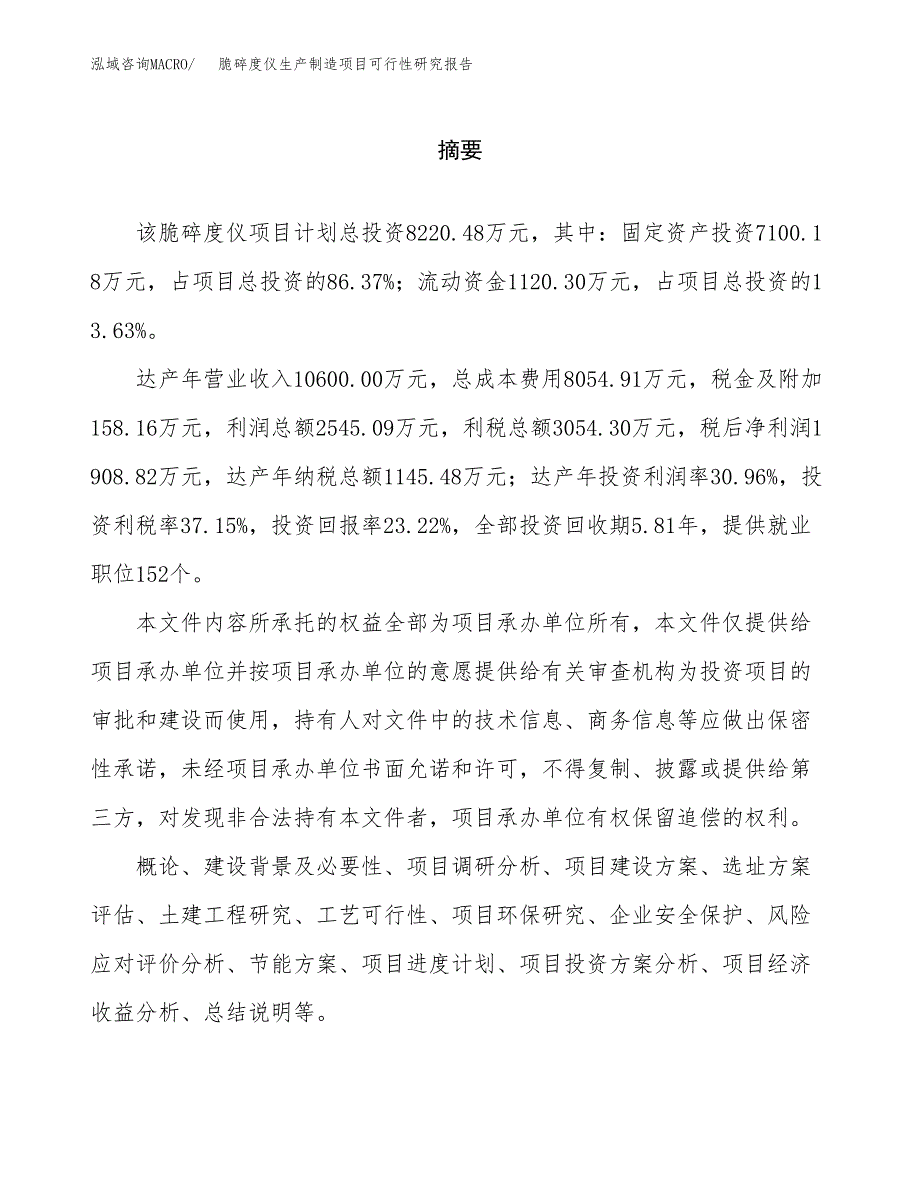 泓域咨询MACRO/　　脆碎度仪生产制造项目可行性研究报告

摘要

该脆碎度仪项目计划总投资8220.48万元，其中：固定资产投资7100.18万元，占项目总投资的86.37%；流动资金1120.30万元，占项目总投资的13.63%。

达产年营业收入10600.00万元，总成本费用8054.91万元，税金及附加158.16万元，利润总额2545.09万元，利税总额3054.30万元，税后净利润1908.82万元，达产年纳税总额1145.48万元；达产年投资利润率30.96%，投资利税率37.15%，投资回报率23.22%，全部投资回收期5.81年，提供就业职位152个。

本文件内容所承托的权益全部为项目承办单位所有，本文件仅提供给项目承办单位并按项目承办单位的意愿提供给有关审查机构为投资项目的审批和建设而使用，持有人对文件中的技术信息、商务信息等应做出保密性承诺，未经项目承办单位书面允诺和许可，不得复制、披露或提供给第三方，对发现非合法持有本文件者，项目承办单位有权保留追偿的权利。

概论、建设背景及必要性、项目调研分析、项目建设方案、选址方案评估、土建工程研究、工艺可行性、项目环保研究、企业安全保护、风险应对评价分析、节能方案、项目进度计划、项目投资方案分析、项目经济收益分析、总结说明等。